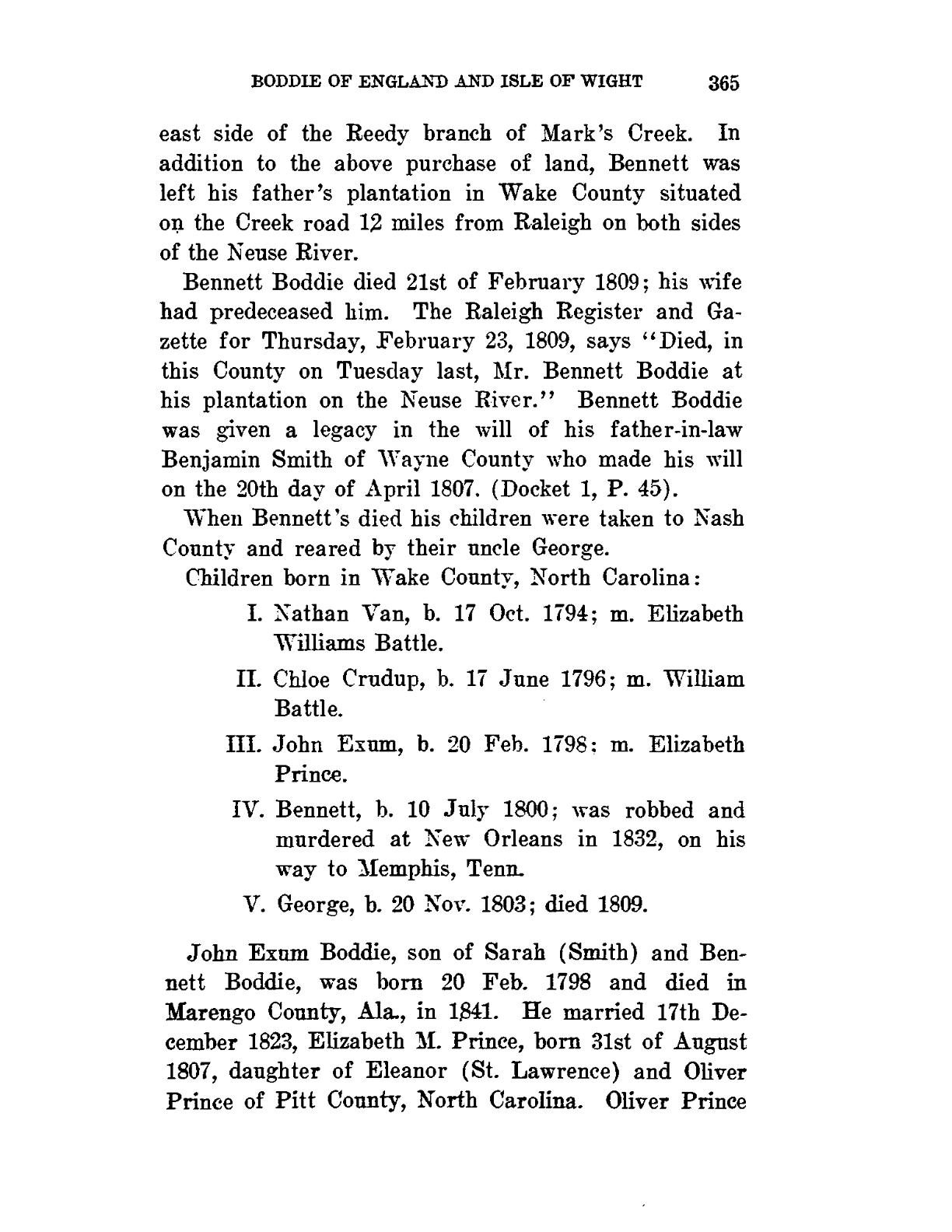 BODDIE OF ENGLAND AND ISLE OF WIGHT 365

east side of the Reedy branch of Mark's Creek. In addition to the above purchase of land, Bennett was left his father's plantation in Wake County situated on the Creek road 12 miles from Raleigh on both sides of the Neuse River.

Bennett Boddie died 21st of February 1809; his wife had predeceased him. The Raleigh Register and Gazette for Thursday, February 23, 1809, says "Died, in this County on Tuesday last, Mr. Bennett Boddie at his plantation on the Neuse River." Bennett Boddie was given a legacy in the will of his father-in-law Benjamin Smith of Wayne County who made his will on the 20th day of April 1807. (Docket 1, P. 45).

When Bennett's died his children were taken to Nash County and reared by their uncle George.

Children born in Wake County, North Carolina:

I. Nathan Van, b. 17 Oct. 1794; m. Elizabeth Williams Battle.

II. Chloe Crudup, b. 17 June 1796; m. William Battle.

III. John Exum, b. 20 Feb. 1798; m. Elizabeth Prince.

IV. Bennett, b. 10 July 1800; was robbed and murdered at New Orleans in 1832, on his way to Memphis, Tenn.

V. George, b. 20 Nov. 1803; died 1809.

John Exum Boddie, son of Sarah (Smith) and Bennett Boddie, was born 20 Feb. 1798 and died in Marengo County, Ala., in 1841. He married 17th December 1823, Elizabeth M. Prince, born 31st of August 1807, daughter of Eleanor (St. Lawrence) and Oliver Prince of Pitt County, North Carolina. Oliver Prince